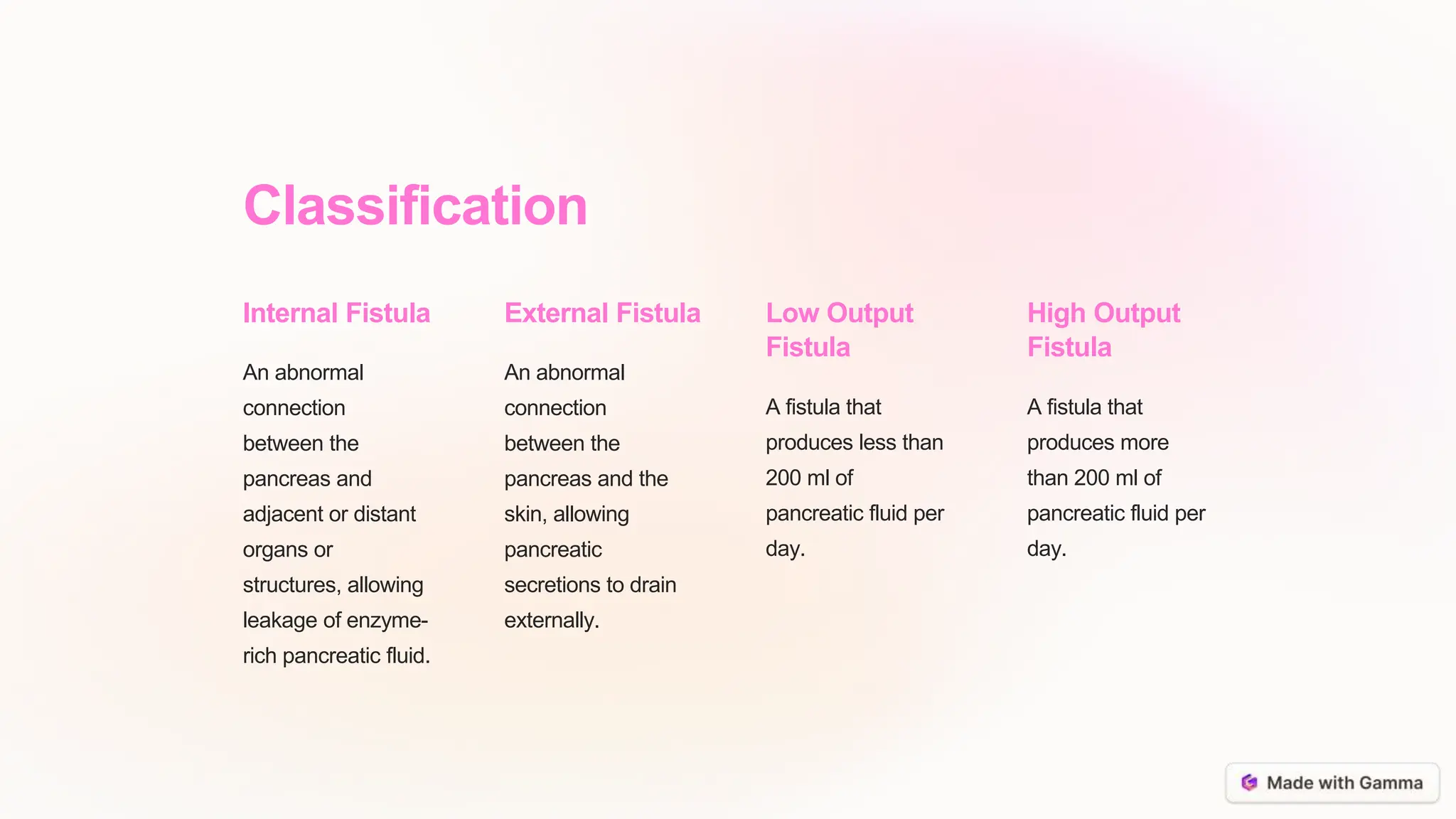 Classification

Internal Fistula

An abnormal connection between the pancreas and adjacent or distant organs or structures, allowing leakage of enzyme-rich pancreatic fluid.

External Fistula

An abnormal connection between the pancreas and the skin, allowing pancreatic secretions to drain externally.

Low Output Fistula

A fistula that produces less than 200 ml of pancreatic fluid per day.

High Output Fistula

A fistula that produces more than 200 ml of pancreatic fluid per day.

Made with Gamma